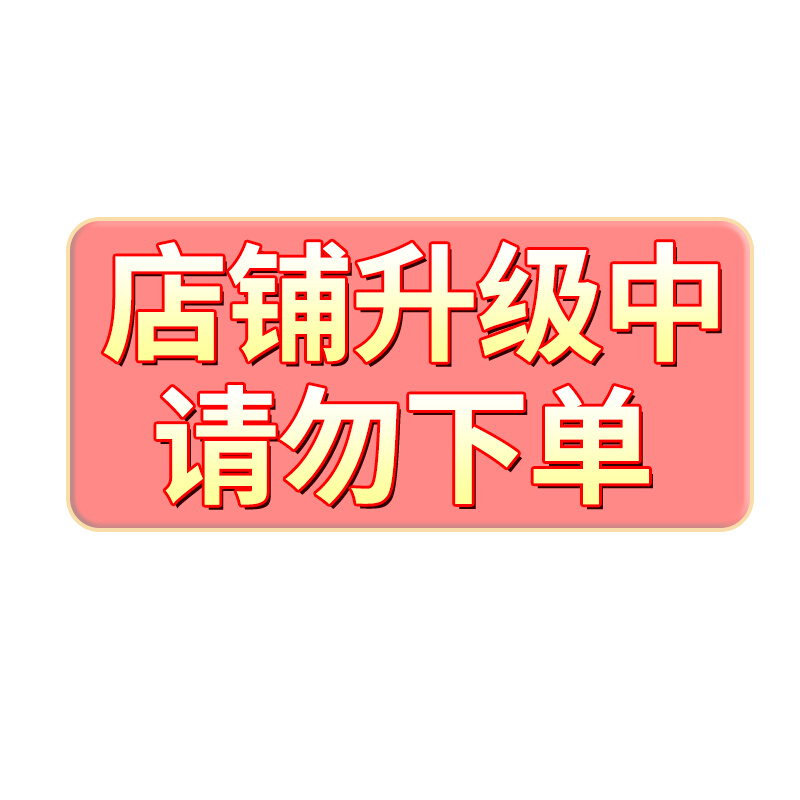 店铺升级中
请勿下单